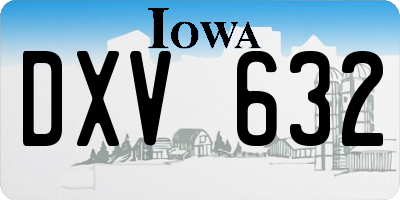 IOWA
DXV 632